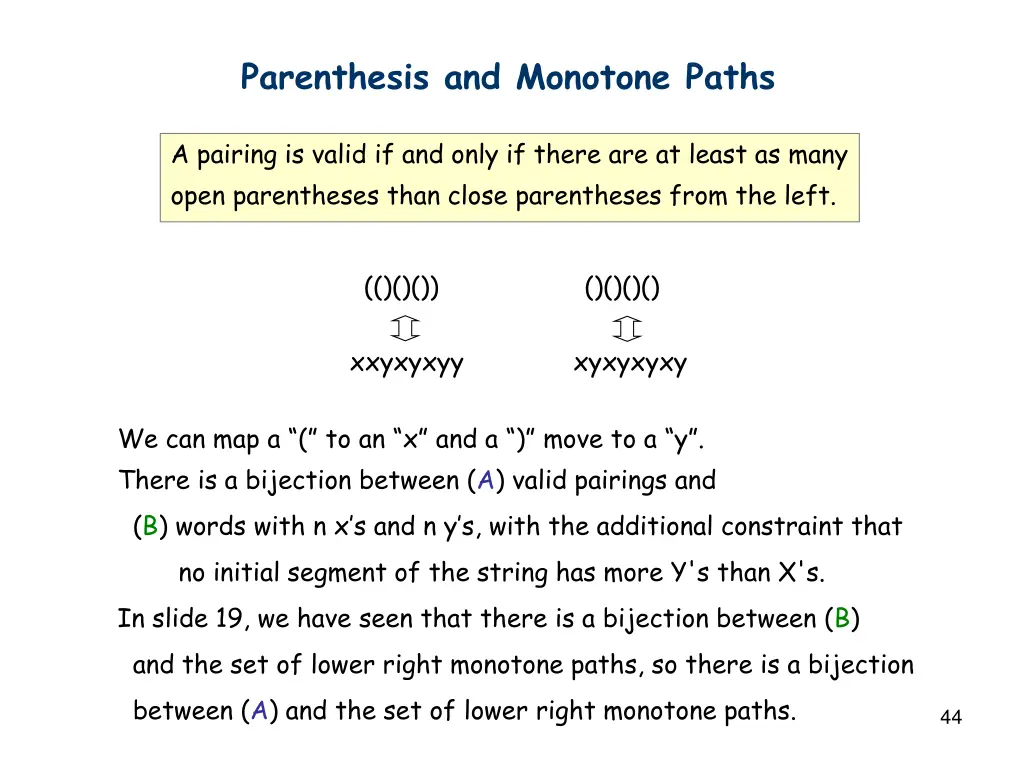 Parenthesis and Monotone Paths

A pairing is valid if and only if there are at least as many open parentheses than close parentheses from the left.

(()()())

xxyxyxyy

()()()()

xyxyxyxy

We can map a “(” to an “x” and a “)” move to a “y”.
There is a bijection between (A) valid pairings and
(B) words with n x’s and n y’s, with the additional constraint that
no initial segment of the string has more Y's than X's.
In slide 19, we have seen that there is a bijection between (B) and the set of lower right monotone paths, so there is a bijection between (A) and the set of lower right monotone paths.

44